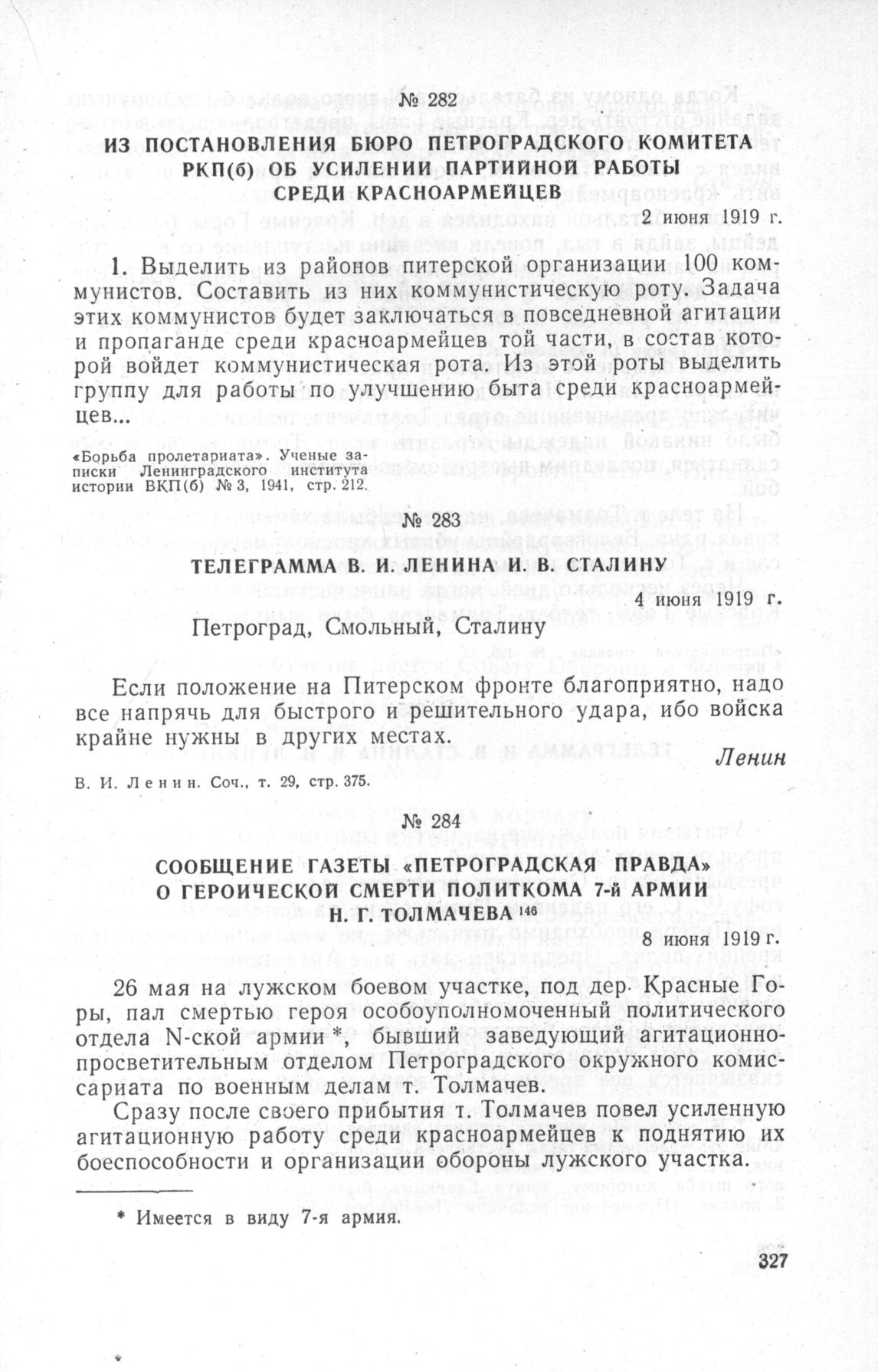 № 282

ИЗ ПОСТАНОВЛЕНИЯ БЮРО ПЕТРОГРАДСКОГО КОМИТЕТА РКП(б) ОБ УСИЛЕНИИ ПАРТИЙНОЙ РАБОТЫ СРЕДИ КРАСНОАРМЕЙЦЕВ

2 июня 1919 г.

1. Выделить из районов питерской организации 100 коммунистов. Составить из них коммунистическую роту. Задача этих коммунистов будет заключаться в повседневной агитации и пропаганде среди красноармейцев той части, в состав которой войдет коммунистическая рота. Из этой роты выделить группу для работы по улучшению быта среди красноармейцев...

«Борьба пролетариата». Ученые записки Ленинградского института истории ВКП(б) № 3, 1941, стр. 212.

№ 283

ТЕЛЕГРАММА В. И. ЛЕНИНА И. В. СТАЛИНУ

4 июня 1919 г.

Петроград, Смольный, Сталину

Если положение на Питерском фронте благоприятно, надо все напрячь для быстрого и решительного удара, ибо войска крайне нужны в других местах.

Ленин

В. И. Ленин. Соч., т. 29, стр. 375.

№ 284

СООБЩЕНИЕ ГАЗЕТЫ «ПЕТРОГРАДСКАЯ ПРАВДА» О ГЕРОИЧЕСКОЙ СМЕРТИ ПОЛИТКОМА 7-й АРМИИ Н. Г. ТОЛМАЧЕВА $^{146}$

8 июня 1919 г.

26 мая на лужском боевом участке, под дер. Красные Горы, пал смертью героя особоуполномоченный политического отдела N-ской армии*, бывший заведующий агитационно-просветительным отделом Петроградского окружного комиссариата по военным делам т. Толмачев.

Сразу после своего прибытия т. Толмачев повел усиленную агитационную работу среди красноармейцев к поднятию их боеспособности и организации обороны лужского участка.

* Имеется в виду 7-я армия.

327